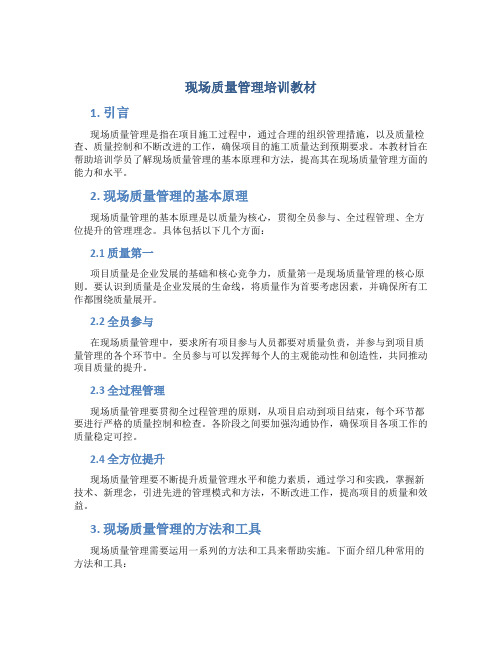 现场质量管理培训教材

1. 引言

现场质量管理是指在项目施工过程中，通过合理的组织管理措施，以及质量检查、质量控制和不断改进的工作，确保项目的施工质量达到预期要求。本教材旨在帮助培训学员了解现场质量管理的基本原理和方法，提高其在现场质量管理方面的能力和水平。

2. 现场质量管理的基本原理

现场质量管理的基本原理是以质量为核心，贯彻全员参与、全过程管理、全方位提升的管理理念。具体包括以下几个方面：

2.1 质量第一

项目质量是企业发展的基础和核心竞争力，质量第一是现场质量管理的核心原则。要认识到质量是企业发展的生命线，将质量作为首要考虑因素，并确保所有工作都围绕质量展开。

2.2 全员参与

在现场质量管理中，要求所有项目参与人员都要对质量负责，并参与到项目质量管理的各个环节中。全员参与可以发挥每个人的主观能动性和创造性，共同推动项目质量的提升。

2.3 全过程管理

现场质量管理要贯彻全过程管理的原则，从项目启动到项目结束，每个环节都要进行严格的质量控制和检查。各阶段之间要加强沟通协作，确保项目各项工作的质量稳定可控。

2.4 全方位提升

现场质量管理要不断提升质量管理水平和能力素质，通过学习和实践，掌握新技术、新理念，引进先进的管理模式和方法，不断改进工作，提高项目的质量和效益。

3. 现场质量管理的方法和工具

现场质量管理需要运用一系列的方法和工具来帮助实施。下面介绍几种常用的方法和工具：